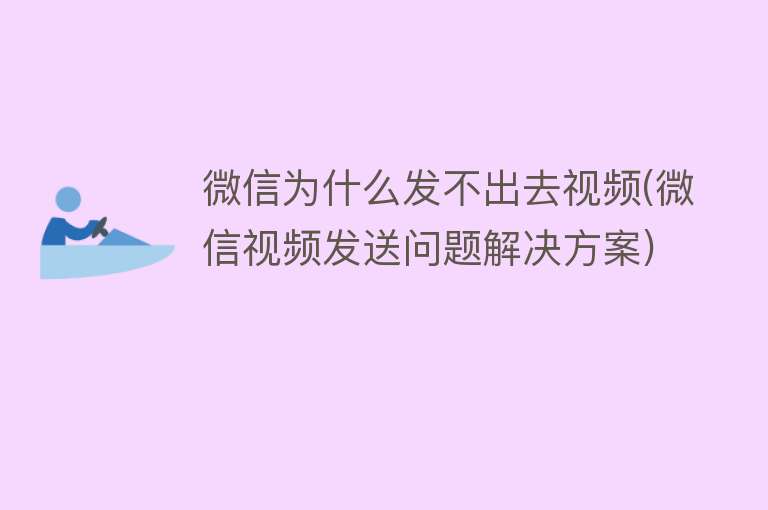 微信为什么发不出去视频(微信视频发送问题解决方案)